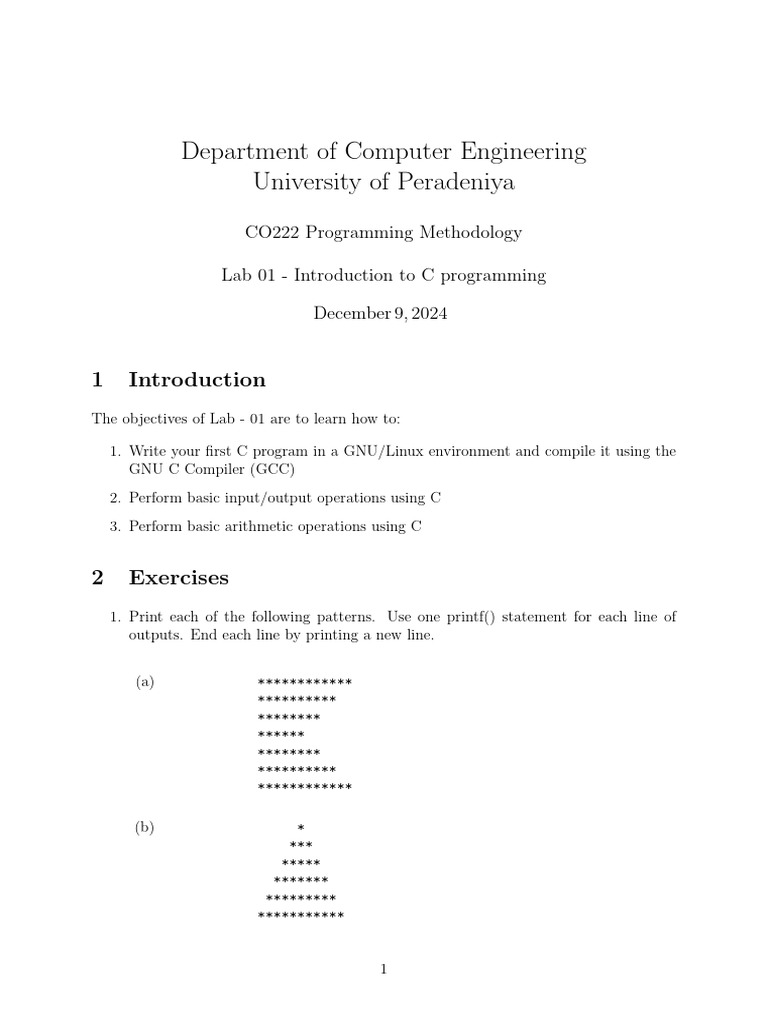 Department of Computer Engineering
University of Peradeniya

CO222 Programming Methodology

Lab 01 - Introduction to C programming

December 9, 2024

1 Introduction

The objectives of Lab - 01 are to learn how to:

1. Write your first C program in a GNU/Linux environment and compile it using the GNU C Compiler (GCC)

2. Perform basic input/output operations using C

3. Perform basic arithmetic operations using C

2 Exercises

1. Print each of the following patterns. Use one printf() statement for each line of outputs. End each line by printing a new line.

(a)
************
**********
********
******
********
**********
************

(b)
*
***
*****
*******
*********
***********

1